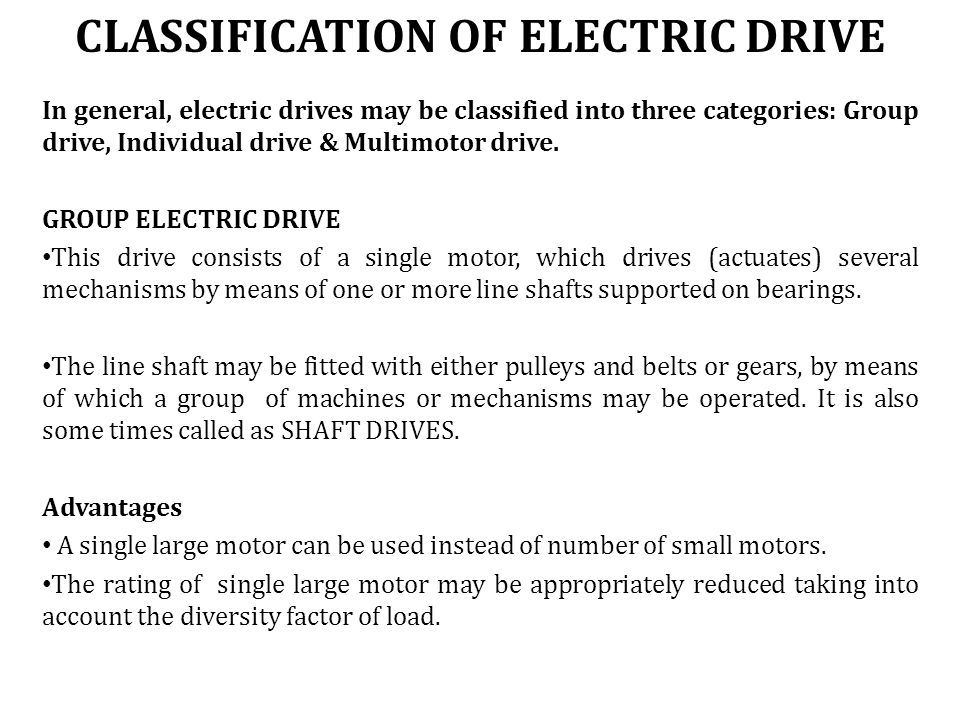 CLASSIFICATION OF ELECTRIC DRIVE

In general, electric drives may be classified into three categories: Group drive, Individual drive & Multimotor drive.

GROUP ELECTRIC DRIVE

•This drive consists of a single motor, which drives (actuates) several mechanisms by means of one or more line shafts supported on bearings.

•The line shaft may be fitted with either pulleys and belts or gears, by means of which a group of machines or mechanisms may be operated. It is also some times called as SHAFT DRIVES.

Advantages

• A single large motor can be used instead of number of small motors.

•The rating of single large motor may be appropriately reduced taking into account the diversity factor of load.